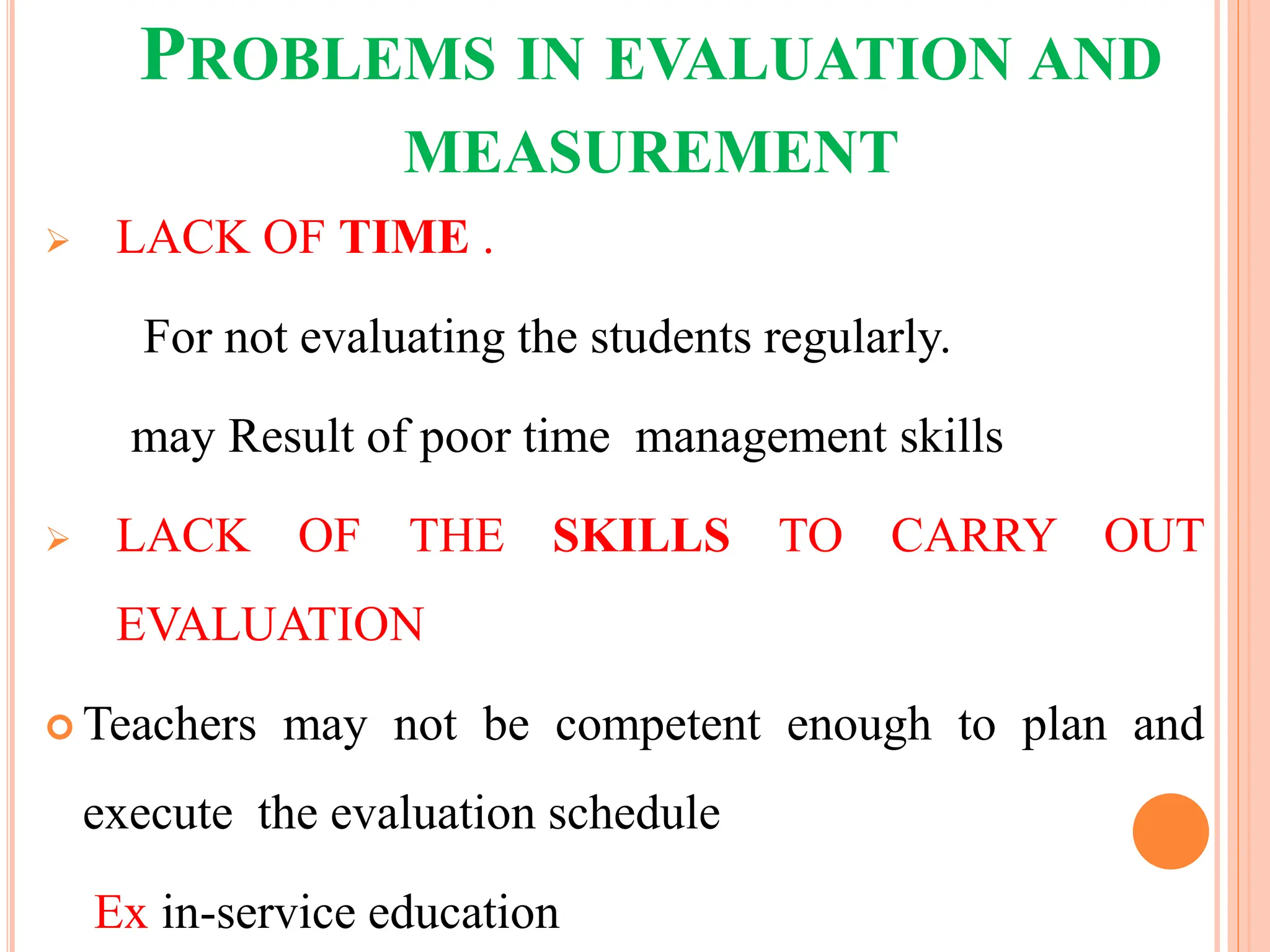 PROBLEMS IN EVALUATION AND MEASUREMENT

➢ LACK OF TIME .

For not evaluating the students regularly.

may Result of poor time management skills

➢ LACK OF THE SKILLS TO CARRY OUT EVALUATION

Teachers may not be competent enough to plan and execute the evaluation schedule

Ex in-service education